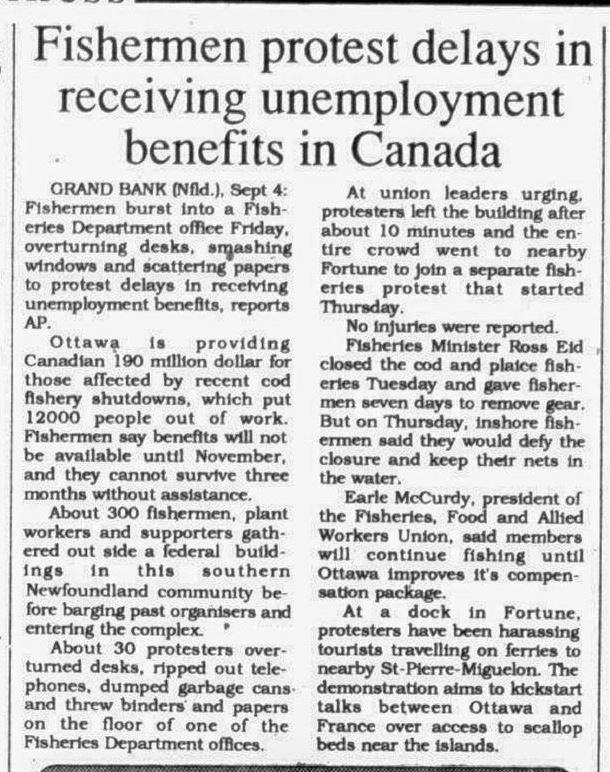 Fishermen protest delays in receiving unemployment benefits in Canada

GRAND BANK (Nfld.), Sept 4: Fishermen burst into a Fisheries Department office Friday, overturning desks, smashing windows and scattering papers to protest delays in receiving unemployment benefits, reports AP.

Ottawa is providing Canadian 190 million dollar for those affected by recent cod fishery shutdowns, which put 12000 people out of work. Fishermen say benefits will not be available until November, and they cannot survive three months without assistance.

About 300 fishermen, plant workers and supporters gathered out side a federal buildings in this southern Newfoundland community before barging past organisers and entering the complex.

About 30 protesters overturned desks, ripped out telephones, dumped garbage cans and threw binders and papers on the floor of one of the Fisheries Department offices.

At union leaders urging, protesters left the building after about 10 minutes and the entire crowd went to nearby Fortune to join a separate fisheries protest that started Thursday.

No injuries were reported.

Fisheries Minister Ross Eid closed the cod and plaice fisheries Tuesday and gave fishermen seven days to remove gear. But on Thursday, inshore fishermen said they would defy the closure and keep their nets in the water.

Earle McCurdy, president of the Fisheries, Food and Allied Workers Union, said members will continue fishing until Ottawa improves it's compensation package.

At a dock in Fortune, protesters have been harassing tourists travelling on ferries to nearby St-Pierre-Miguelon. The demonstration aims to kickstart talks between Ottawa and France over access to scallop beds near the islands.